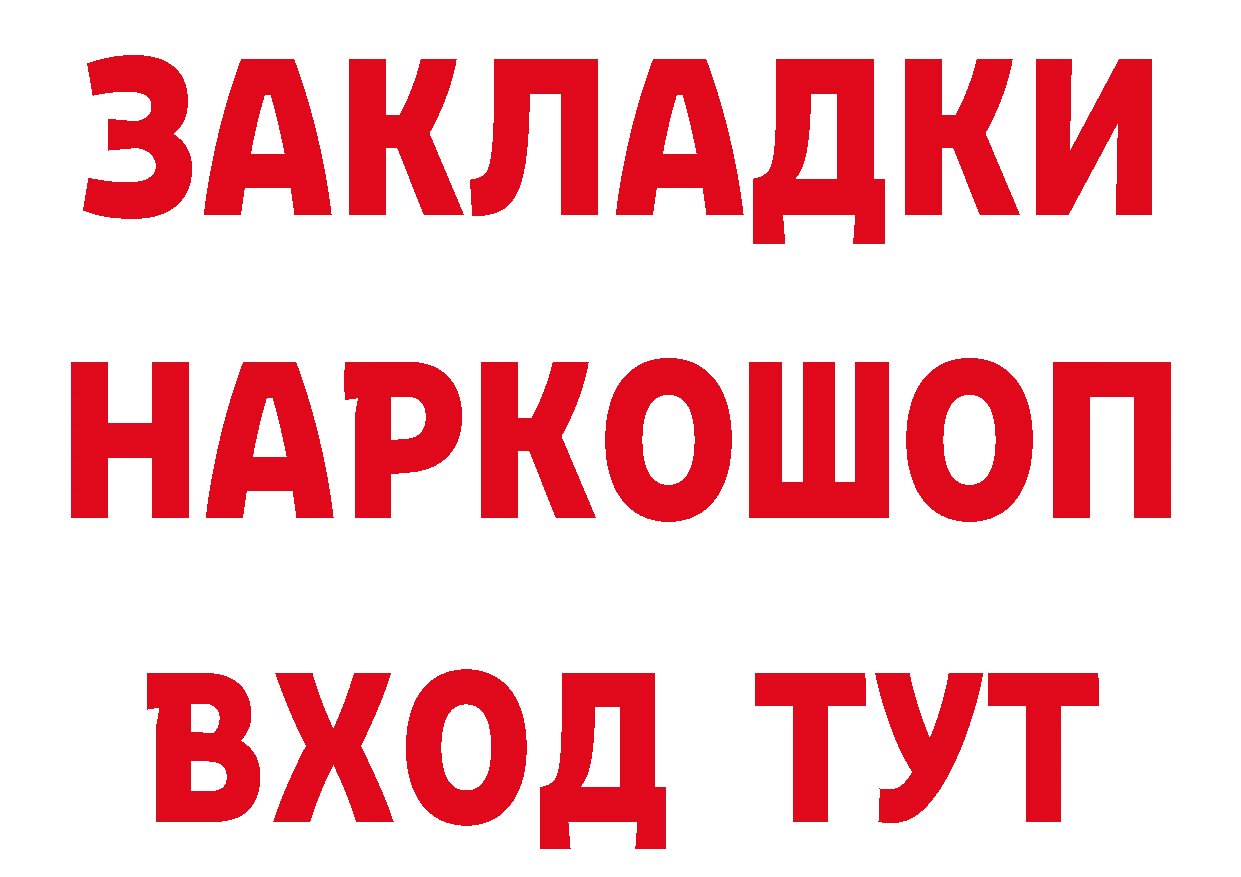 ЗАКЛАДКИ
НАРКОШОП
ВХОД ТУТ